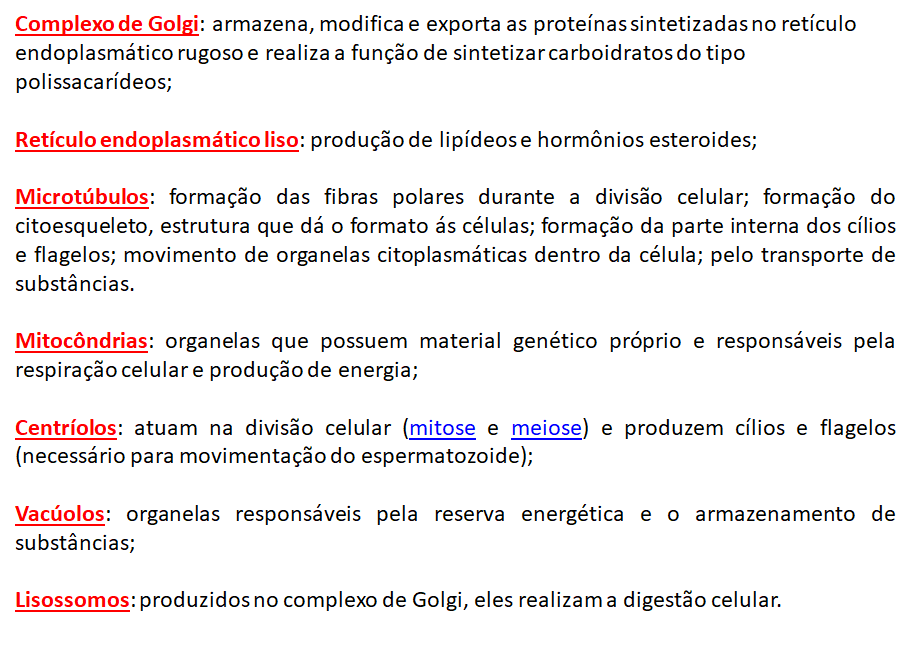 Complexo de Golgi: armazena, modifica e exporta as proteínas sintetizadas no retículo endoplasmático rugoso e realiza a função de sintetizar carboidratos do tipo polissacarídeos;

Retículo endoplasmático liso: produção de lipídeos e hormônios esteroides;

Microtúbulos: formação das fibras polares durante a divisão celular; formação do citoesqueleto, estrutura que dá o formato ás células; formação da parte interna dos cílios e flagelos; movimento de organelas citoplasmáticas dentro da célula; pelo transporte de substâncias.

Mitocôndrias: organelas que possuem material genético próprio e responsáveis pela respiração celular e produção de energia;

Centríolos: atuam na divisão celular (mitose e meiose) e produzem cílios e flagelos (necessário para movimentação do espermatozoide);

Vacúolos: organelas responsáveis pela reserva energética e o armazenamento de substâncias;

Lisossomos: produzidos no complexo de Golgi, eles realizam a digestão celular.